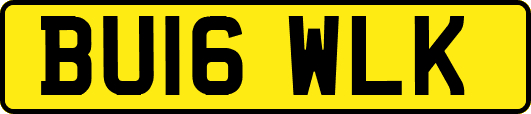 BU16 WLK